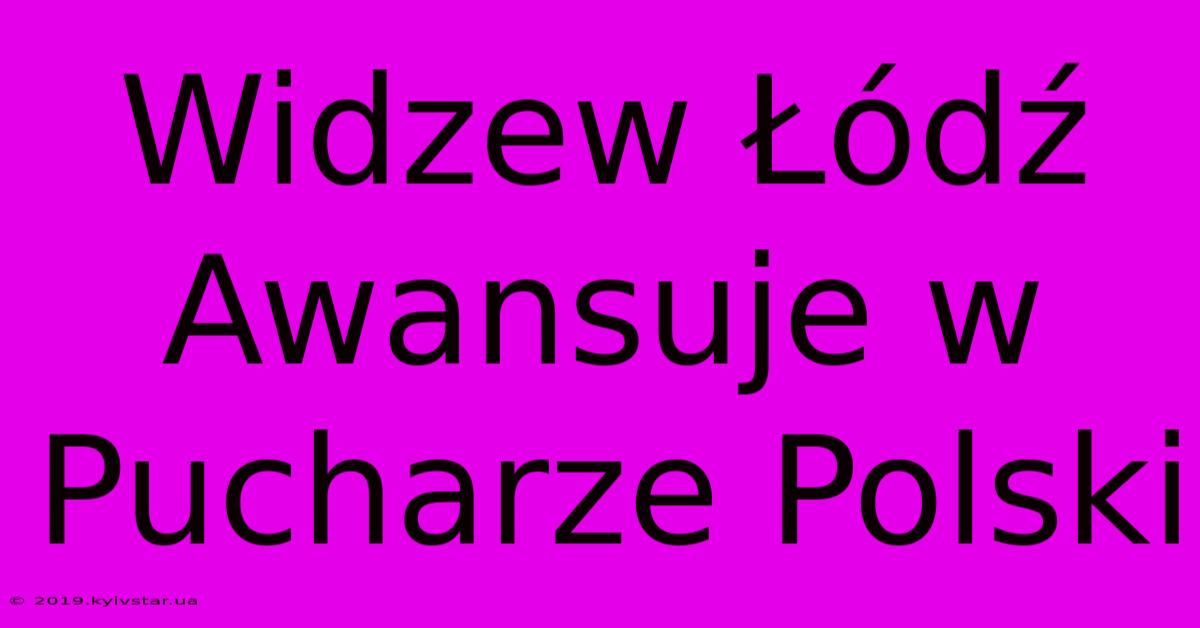 Widzew Łódź Awansuje w Pucharze Polski

© 2019.kyivstar.ua